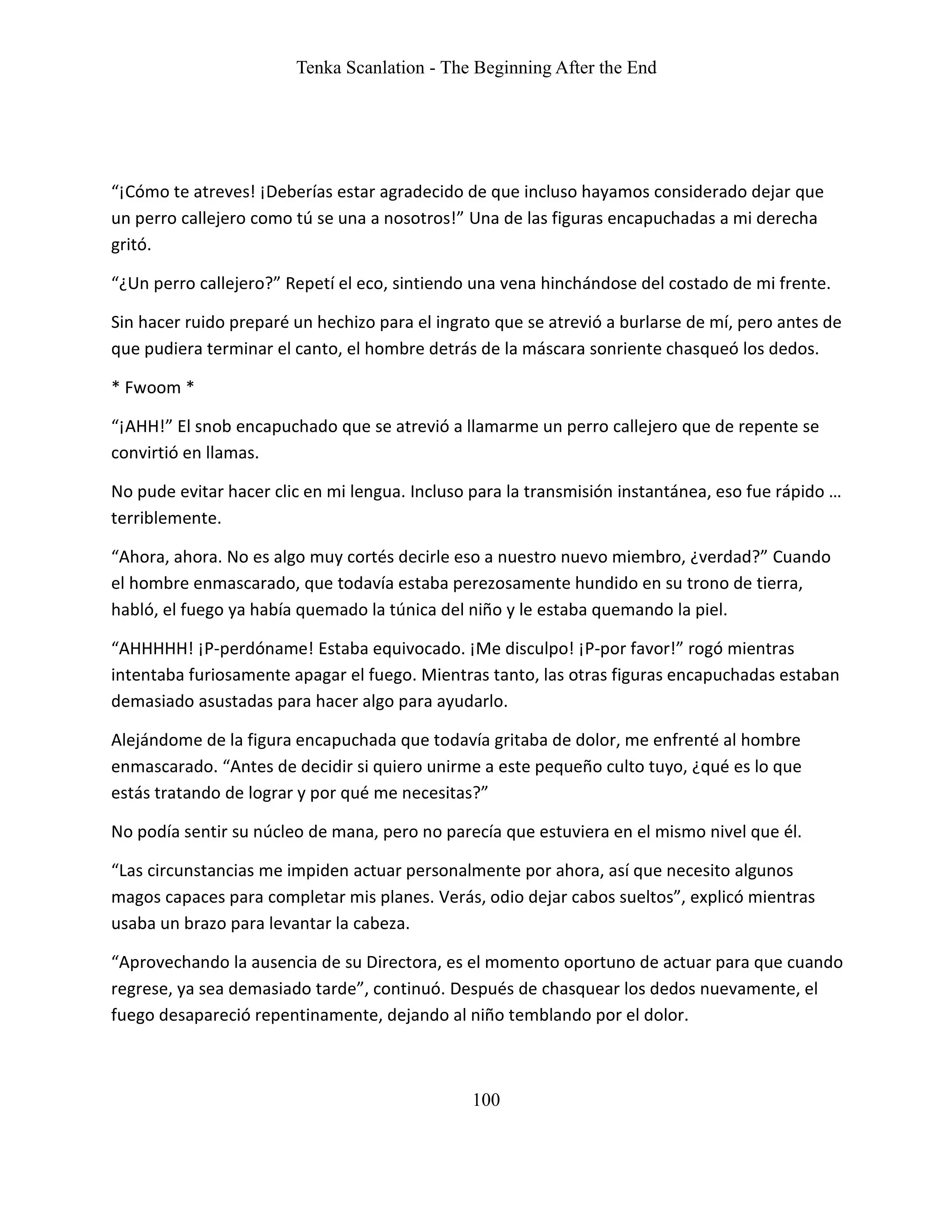 Tenka Scanlation - The Beginning After the End

“¡Cómo te atreves! ¡Deberías estar agradecido de que incluso hayamos considerado dejar que un perro callejero como tú se una a nosotros!” Una de las figuras encapuchadas a mi derecha gritó.

“¿Un perro callejero?” Repetí el eco, sintiendo una vena hinchándose del costado de mi frente.

Sin hacer ruido preparé un hechizo para el ingrato que se atrevió a burlarse de mí, pero antes de que pudiera terminar el canto, el hombre detrás de la máscara sonriente chasqueó los dedos.

* Fwoom *

“¡AHH!” El snob encapuchado que se atrevió a llamarme un perro callejero que de repente se convirtió en llamas.

No pude evitar hacer clic en mi lengua. Incluso para la transmisión instantánea, eso fue rápido … terriblemente.

“Ahora, ahora. No es algo muy cortés decirle eso a nuestro nuevo miembro, ¿verdad?” Cuando el hombre enmascarado, que todavía estaba perezosamente hundido en su trono de tierra, habló, el fuego ya había quemado la túnica del niño y le estaba quemando la piel.

“AHHHHH! ¡P-perdóname! Estaba equivocado. ¡Me disculpo! ¡P-por favor!” rogó mientras intentaba furiosamente apagar el fuego. Mientras tanto, las otras figuras encapuchadas estaban demasiado asustadas para hacer algo para ayudarlo.

Alejándome de la figura encapuchada que todavía gritaba de dolor, me enfrenté al hombre enmascarado. “Antes de decidir si quiero unirme a este pequeño culto tuyo, ¿qué es lo que estás tratando de lograr y por qué me necesitas?”

No podía sentir su núcleo de mana, pero no parecía que estuviera en el mismo nivel que él.

“Las circunstancias me impiden actuar personalmente por ahora, así que necesito algunos magos capaces para completar mis planes. Verás, odio dejar cabos sueltos”, explicó mientras usaba un brazo para levantar la cabeza.

“Aprovechando la ausencia de su Directora, es el momento oportuno de actuar para que cuando regrese, ya sea demasiado tarde”, continuó. Después de chasquear los dedos nuevamente, el fuego desapareció repentinamente, dejando al niño temblando por el dolor.

100